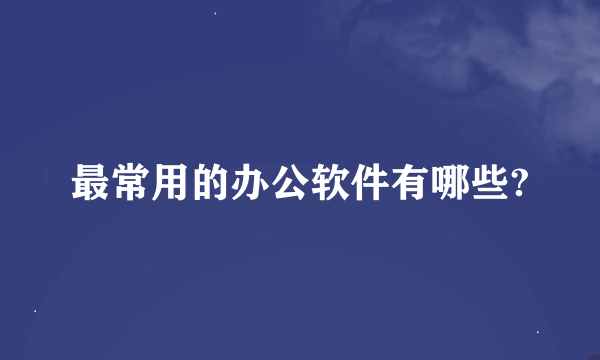 最常用的办公软件有哪些?